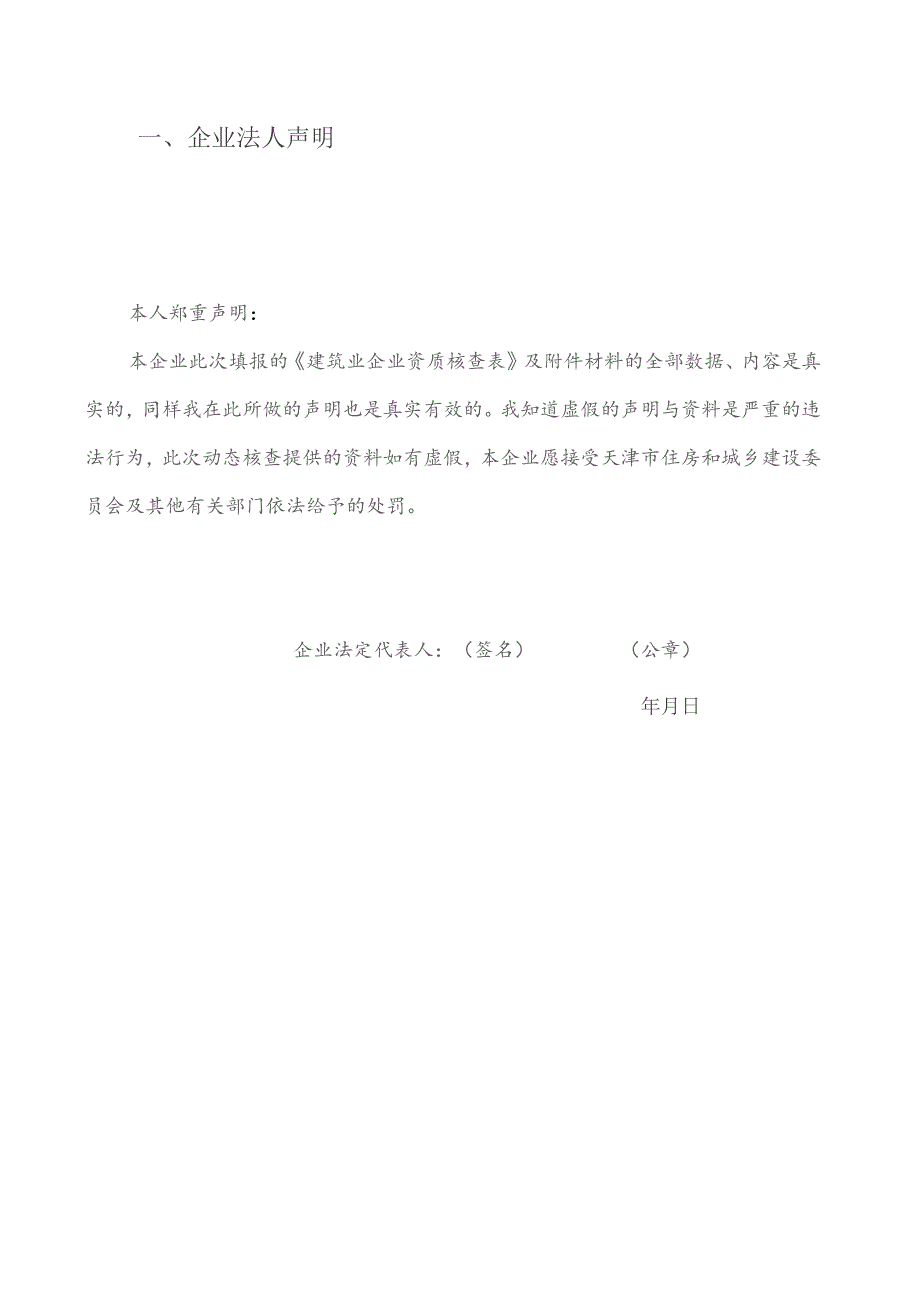 一、企业法人声明

本人郑重声明：

本企业此次填报的《建筑业企业资质核查表》及附件材料的全部数据、内容是真实的，同样我在此所做的声明也是真实有效的。我知道虚假的声明与资料是严重的违法行为，此次动态核查提供的资料如有虚假，本企业愿接受天津市住房和城乡建设委员会及其他有关部门依法给予的处罚。

企业法定代表人：（签名）　　　　（公章）

年月日